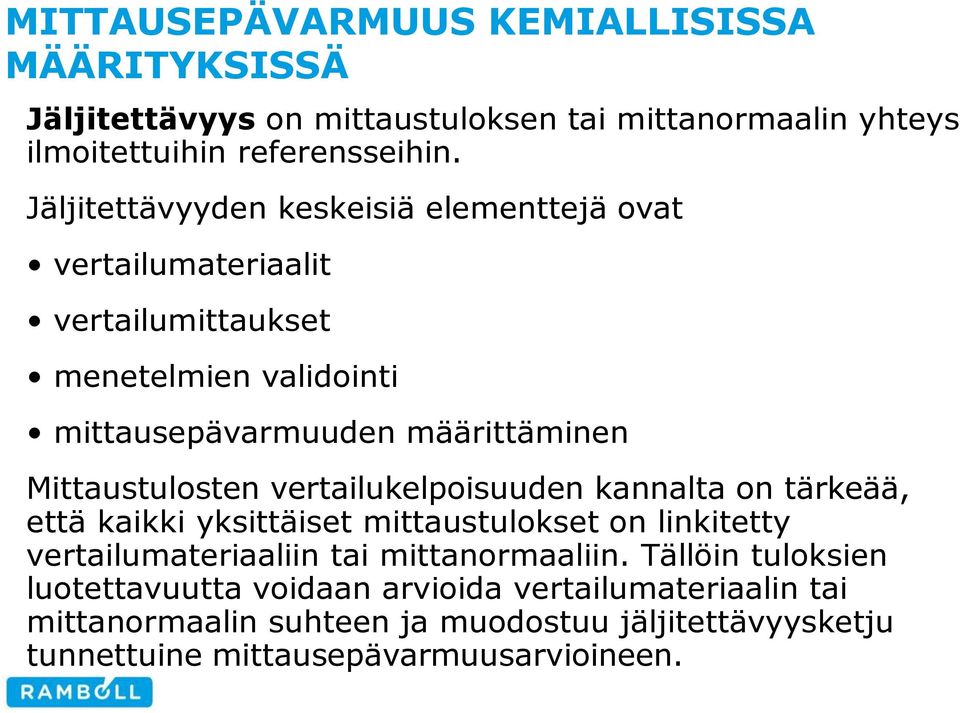 MITTAUSEPÄVARMUUS KEMIALLISISSA MÄÄRITYKSISSÄ

Jäljitettävyys on mittaustuloksen tai mittanormaalin yhteys ilmoitettuihin referensseihin.

Jäljitettävyyden keskeisiä elementtejä ovat

• vertailumateriaalit

• vertailumittaukset

• menetelmien validointi

• mittausepävarmuuden määrittäminen

Mittaustulosten vertailukelpoisuuden kannalta on tärkeää, että kaikki yksittäiset mittaustulokset on linkitetty vertailumateriaaliin tai mittanormaaliin. Tällöin tuloksien luotettavuutta voidaan arvioida vertailumateriaalin tai mittanormaalin suhteen ja muodostuu jäljitettävyysketju tunnettuine mittausepävarmuusarvioineen.

RAMBOLL